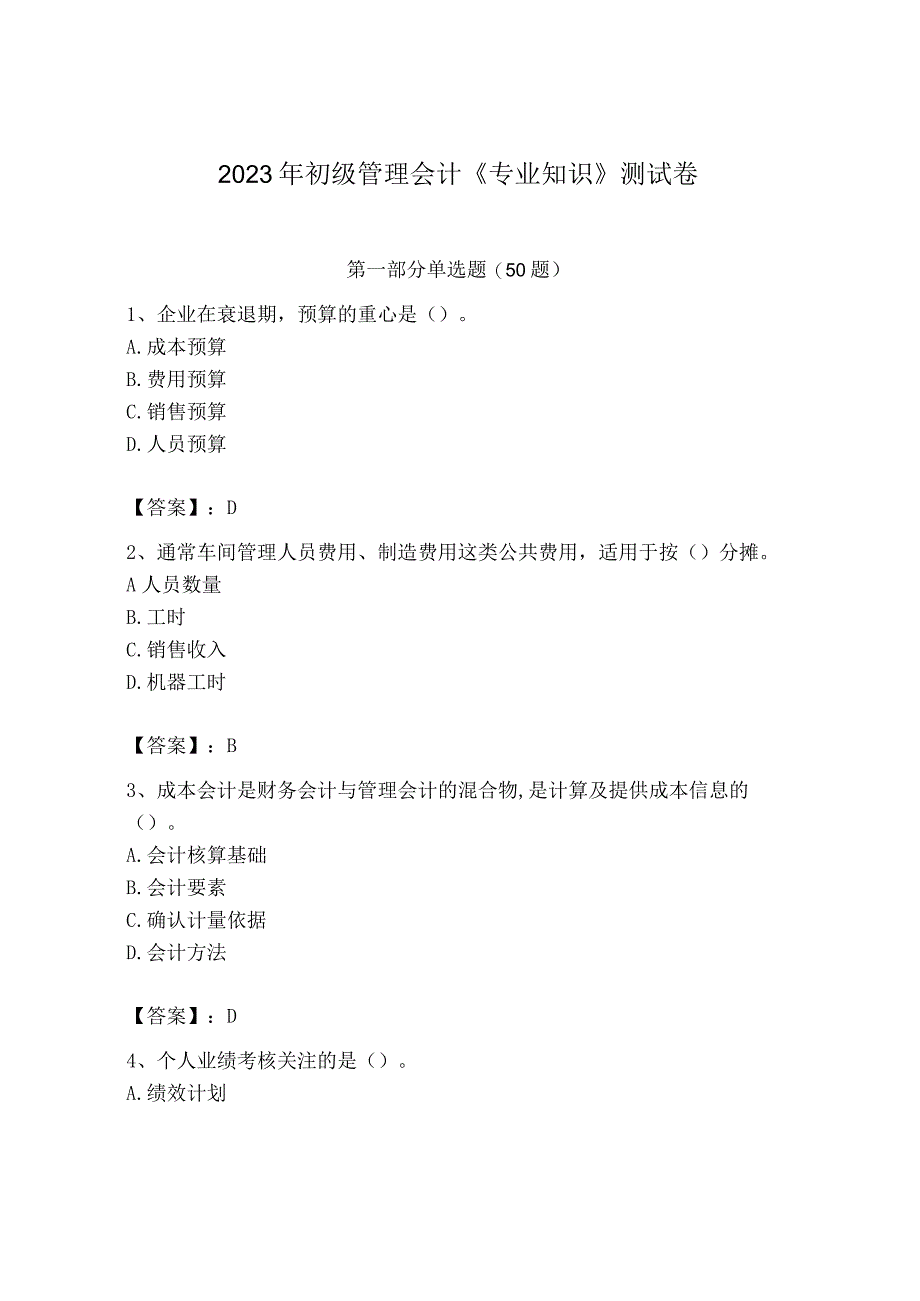 2023年初级管理会计《专业知识》测试卷

第一部分单选题（50题）

1、企业在衰退期，预算的重心是（）。
A.成本预算
B.费用预算
C.销售预算
D.人员预算

【答案】：D

2、通常车间管理人员费用、制造费用这类公共费用，适用于按（）分摊。
A人员数量
B.工时
C.销售收入
D.机器工时

【答案】：B

3、成本会计是财务会计与管理会计的混合物,是计算及提供成本信息的（）。
A.会计核算基础
B.会计要素
C.确认计量依据
D.会计方法

【答案】：D

4、个人业绩考核关注的是（）。
A.绩效计划